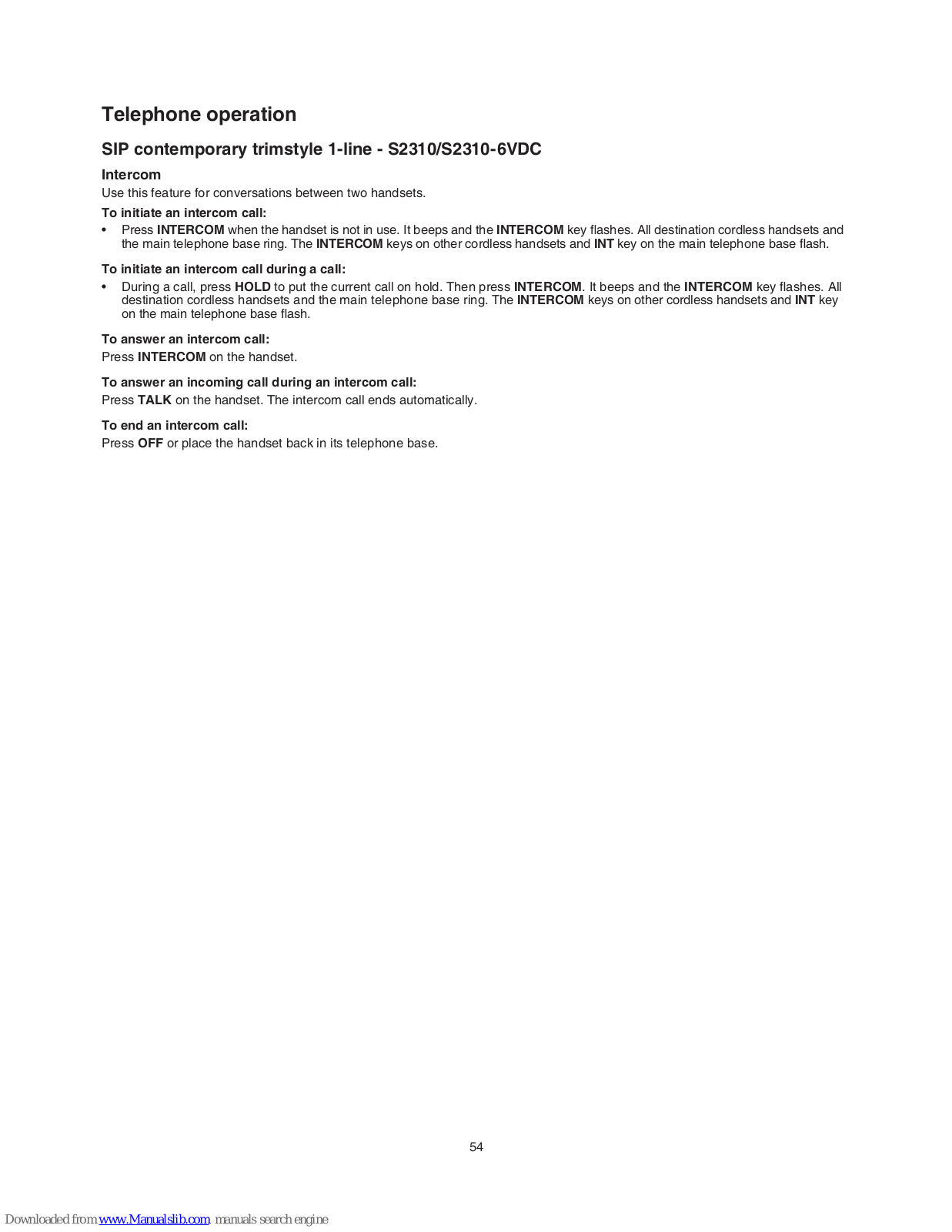 Telephone operation

SIP contemporary trimstyle 1-line - S2310/S2310-6VDC

Intercom

Use this feature for conversations between two handsets.

To initiate an intercom call:

• Press INTERCOM when the handset is not in use. It beeps and the INTERCOM key flashes. All destination cordless handsets and the main telephone base ring. The INTERCOM keys on other cordless handsets and INT key on the main telephone base flash.

To initiate an intercom call during a call:

• During a call, press HOLD to put the current call on hold. Then press INTERCOM. It beeps and the INTERCOM key flashes. All destination cordless handsets and the main telephone base ring. The INTERCOM keys on other cordless handsets and INT key on the main telephone base flash.

To answer an intercom call:

Press INTERCOM on the handset.

To answer an incoming call during an intercom call:

Press TALK on the handset. The intercom call ends automatically.

To end an intercom call:

Press OFF or place the handset back in its telephone base.

54

Downloaded from www.Manualslib.com manuals search engine